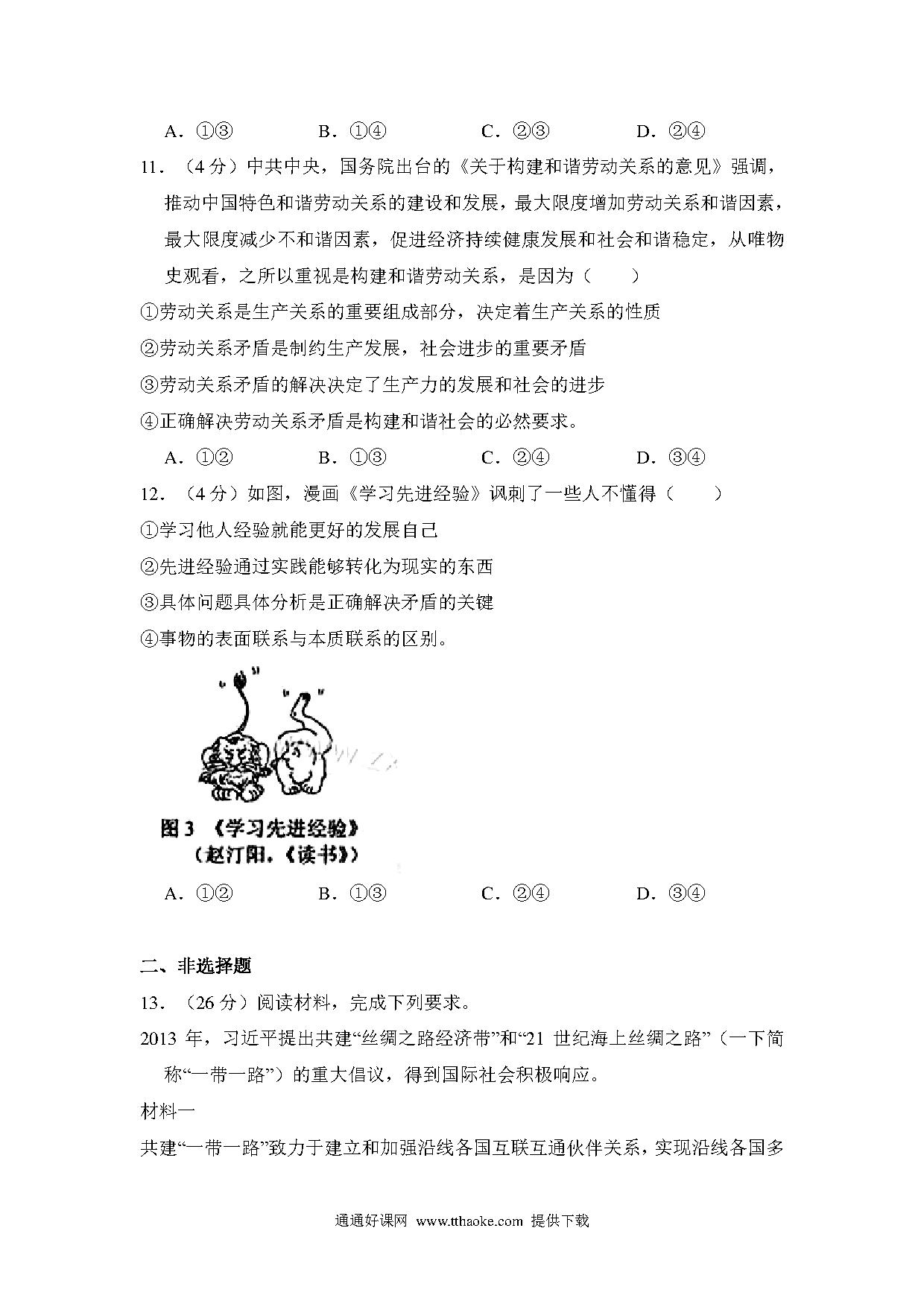 A．①③　　B．①④　　C．②③　　D．②④

11．（4 分）中共中央，国务院出台的《关于构建和谐劳动关系的意见》强调，推动中国特色和谐劳动关系的建设和发展，最大限度增加劳动关系和谐因素，最大限度减少不和谐因素，促进经济持续健康发展和社会和谐稳定，从唯物史观看，之所以重视是构建和谐劳动关系，是因为（　　）

①劳动关系是生产关系的重要组成部分，决定着生产关系的性质

②劳动关系矛盾是制约生产发展，社会进步的重要矛盾

③劳动关系矛盾的解决决定了生产力的发展和社会的进步

④正确解决劳动关系矛盾是构建和谐社会的必然要求。

A．①②　　B．①③　　C．②④　　D．③④

12．（4 分）如图，漫画《学习先进经验》讽刺了一些人不懂得（　　）

①学习他人经验就能更好的发展自己

②先进经验通过实践能够转化为现实的东西

③具体问题具体分析是正确解决矛盾的关键

④事物的表面联系与本质联系的区别。

图 3 《学习先进经验》
（赵汀阳.《读书》）

A．①②　　B．①③　　C．②④　　D．③④

二、非选择题

13．（26 分）阅读材料，完成下列要求。

2013 年，习近平提出共建“丝绸之路经济带”和“21 世纪海上丝绸之路”（一下简称“一带一路”）的重大倡议，得到国际社会积极响应。

材料一

共建“一带一路”致力于建立和加强沿线各国互联互通伙伴关系，实现沿线各国多

通通好课网 www.tthaoke.com 提供下载